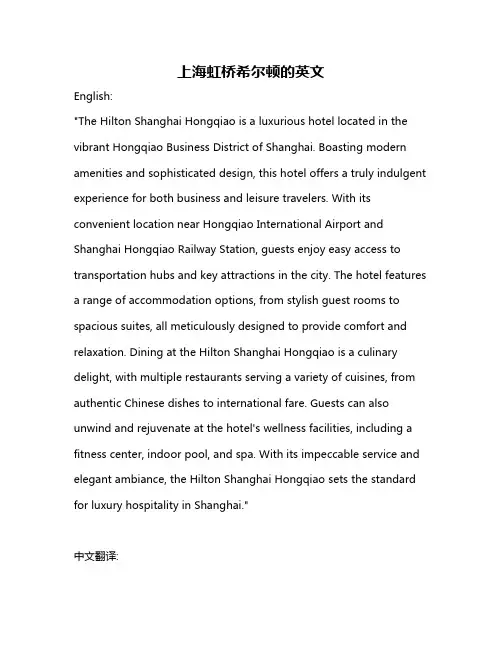 上海虹桥希尔顿的英文

English:

"The Hilton Shanghai Hongqiao is a luxurious hotel located in the vibrant Hongqiao Business District of Shanghai. Boasting modern amenities and sophisticated design, this hotel offers a truly indulgent experience for both business and leisure travelers. With its convenient location near Hongqiao International Airport and Shanghai Hongqiao Railway Station, guests enjoy easy access to transportation hubs and key attractions in the city. The hotel features a range of accommodation options, from stylish guest rooms to spacious suites, all meticulously designed to provide comfort and relaxation. Dining at the Hilton Shanghai Hongqiao is a culinary delight, with multiple restaurants serving a variety of cuisines, from authentic Chinese dishes to international fare. Guests can also unwind and rejuvenate at the hotel's wellness facilities, including a fitness center, indoor pool, and spa. With its impeccable service and elegant ambiance, the Hilton Shanghai Hongqiao sets the standard for luxury hospitality in Shanghai."

中文翻译: